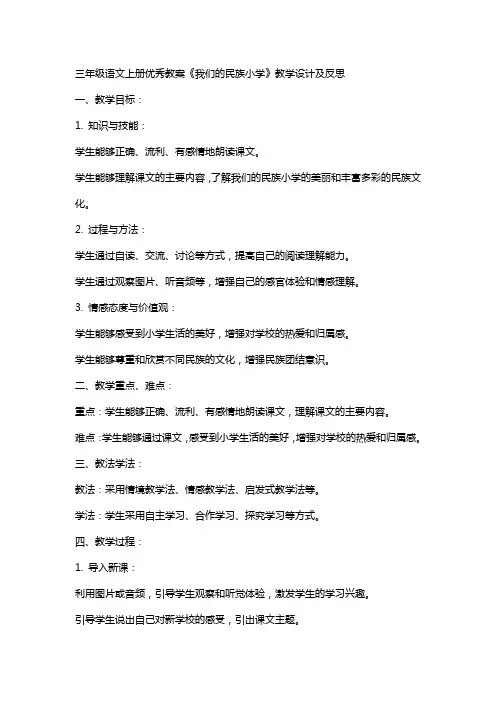 三年级语文上册优秀教案《我们的民族小学》教学设计及反思

一、教学目标：

1. 知识与技能：

学生能够正确、流利、有感情地朗读课文。

学生能够理解课文的主要内容，了解我们的民族小学的美丽和丰富多彩的民族文化。

2. 过程与方法：

学生通过自读、交流、讨论等方式，提高自己的阅读理解能力。

学生通过观察图片、听音频等，增强自己的感官体验和情感理解。

3. 情感态度与价值观：

学生能够感受到小学生活的美好，增强对学校的热爱和归属感。

学生能够尊重和欣赏不同民族的文化，增强民族团结意识。

二、教学重点、难点：

重点：学生能够正确、流利、有感情地朗读课文，理解课文的主要内容。

难点：学生能够通过课文，感受到小学生活的美好，增强对学校的热爱和归属感。

三、教法学法：

教法：采用情境教学法、情感教学法、启发式教学法等。

学法：学生采用自主学习、合作学习、探究学习等方式。

四、教学过程：

1. 导入新课：

利用图片或音频，引导学生观察和听觉体验，激发学生的学习兴趣。

引导学生说出自己对新学校的感受，引出课文主题。